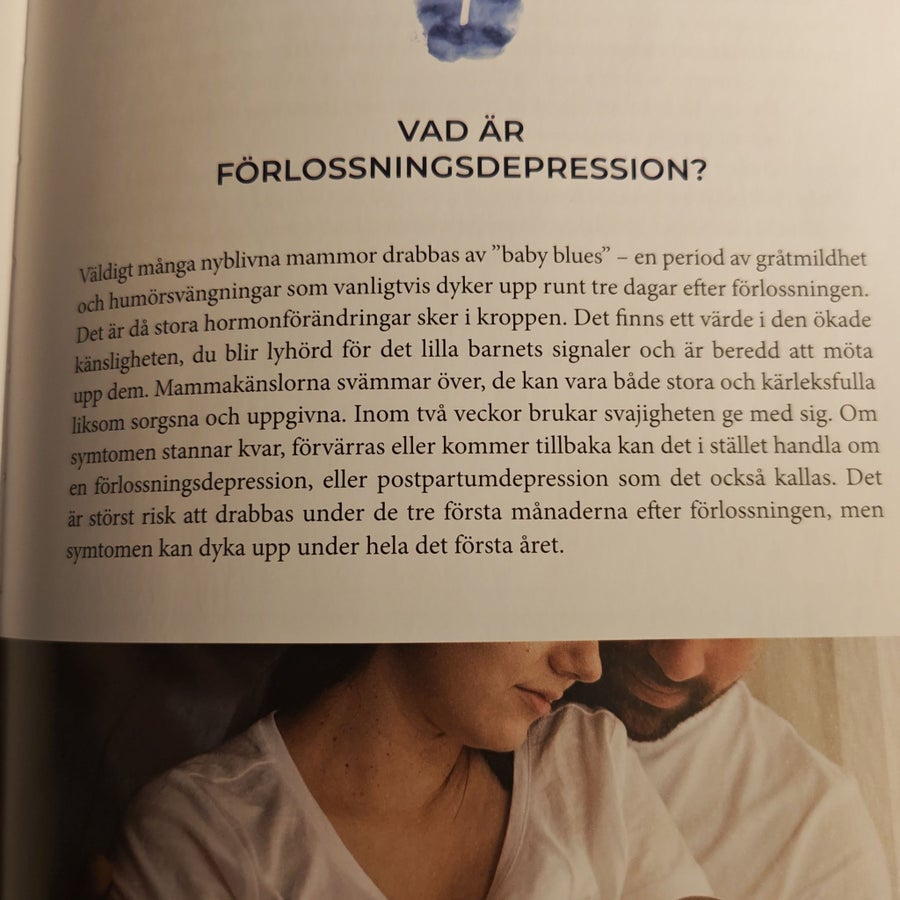 VAD ÄR FÖRLOSSNINGSDEPRESSION?

Väldigt många nyblivna mammor drabbas av "baby blues" – en period av gråtmildhet och humörsvängningar som vanligtvis dyker upp runt tre dagar efter förlossningen. Det är då stora hormonförändringar sker i kroppen. Det finns ett värde i den ökade känsligheten, du blir lyhörd för det lilla barnets signaler och är beredd att möta upp dem. Mammakänslorna svämmar över, de kan vara både stora och kärleksfulla liksom sorgsna och uppgivna. Inom två veckor brukar svajigheten ge med sig. Om symtomen stannar kvar, förvärras eller kommer tillbaka kan det i stället handla om en förlossningsdepression, eller postpartumdepression som det också kallas. Det är störst risk att drabbas under de tre första månaderna efter förlossningen, men symtomen kan dyka upp under hela det första året.